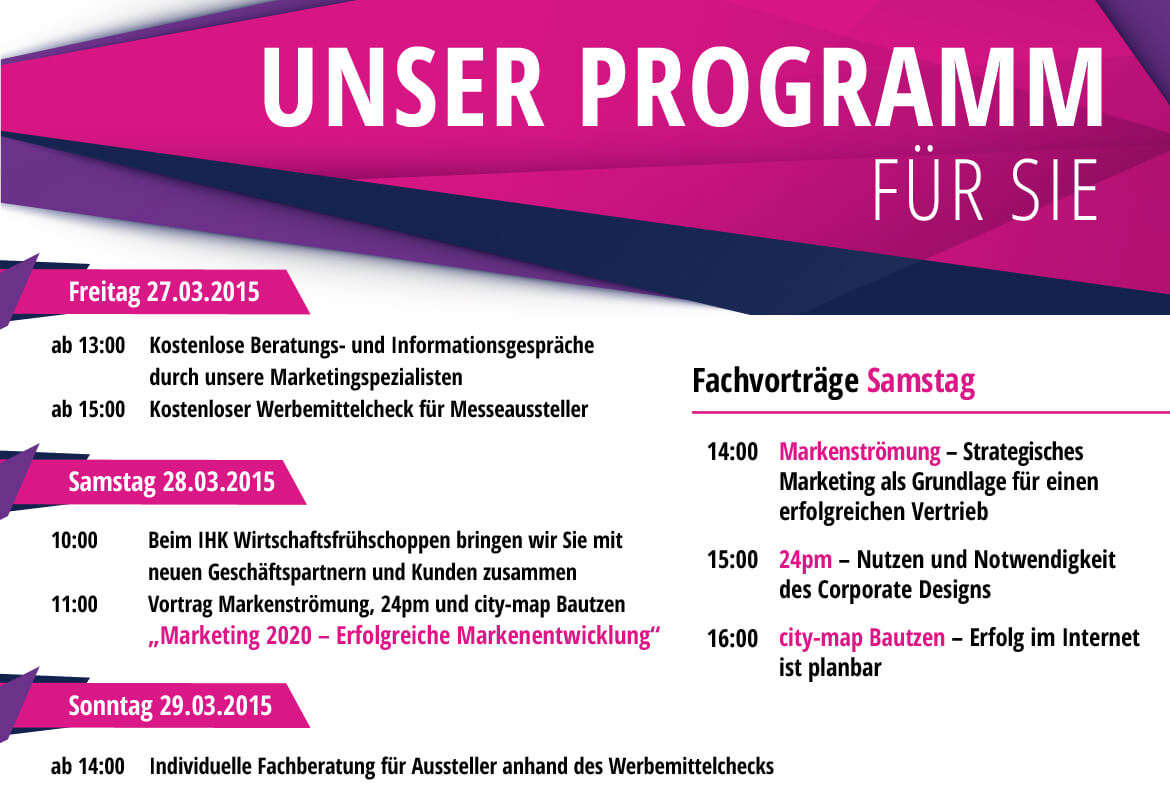 UNSER PROGRAMM
FÜR SIE

Freitag 27.03.2015

ab 13:00 Kostenlose Beratungs- und Informationsgespräche durch unsere Marketingspezialisten
ab 15:00 Kostenloser Werbemittelcheck für Messeaussteller

Samstag 28.03.2015

10:00 Beim IHK Wirtschaftsfrühschoppen bringen wir Sie mit neuen Geschäftspartnern und Kunden zusammen
11:00 Vortrag Markenströmung, 24pm und city-map Bautzen „Marketing 2020 – Erfolgreiche Markenentwicklung“

Sonntag 29.03.2015

ab 14:00 Individuelle Fachberatung für Aussteller anhand des Werbemittelchecks

Fachvorträge Samstag

14:00 Markenströmung – Strategisches Marketing als Grundlage für einen erfolgreichen Vertrieb

15:00 24pm – Nutzen und Notwendigkeit des Corporate Designs

16:00 city-map Bautzen – Erfolg im Internet ist planbar